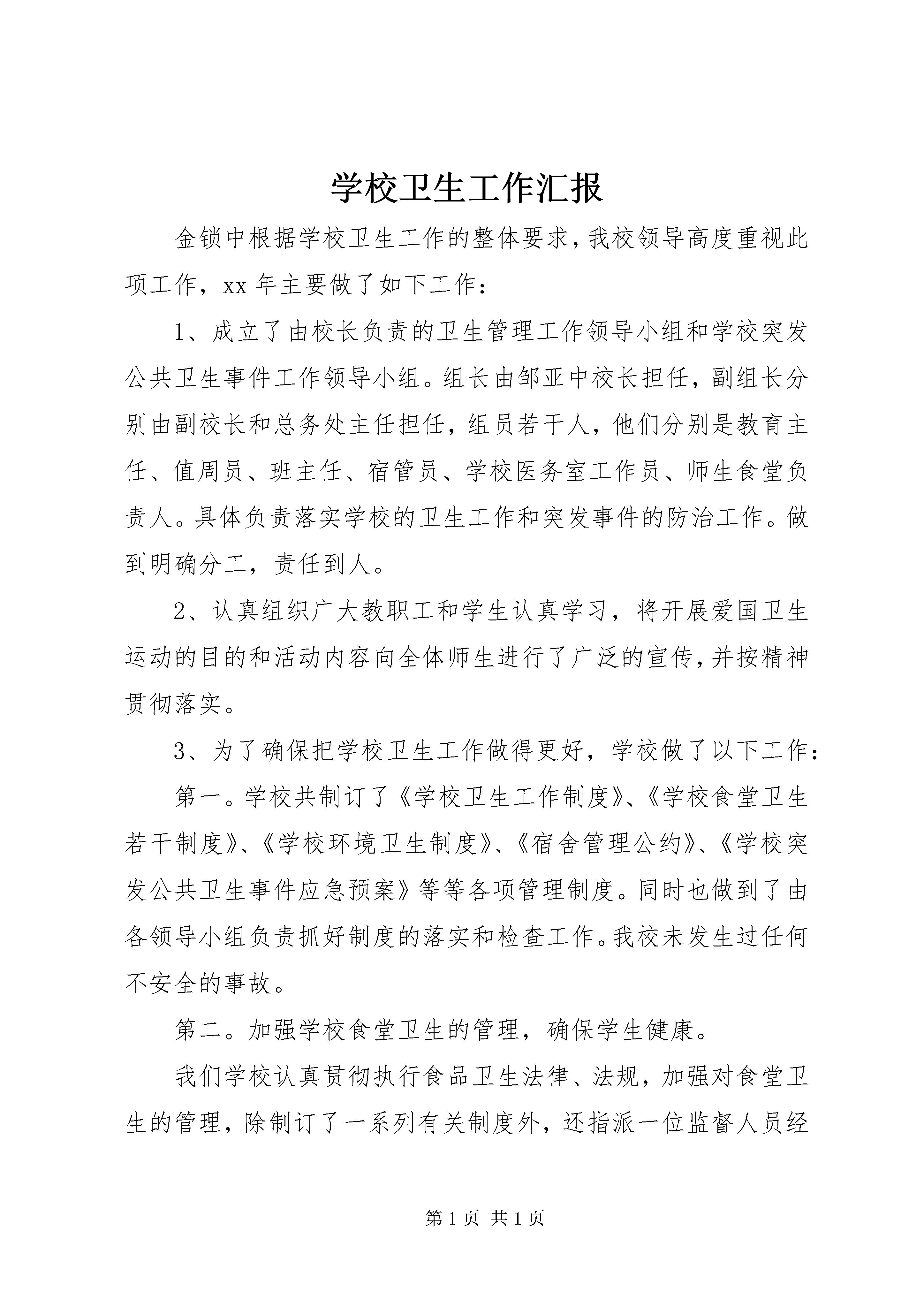 学校卫生工作汇报

金锁中根据学校卫生工作的整体要求，我校领导高度重视此项工作，xx 年主要做了如下工作：

1、成立了由校长负责的卫生管理工作领导小组和学校突发公共卫生事件工作领导小组。组长由邹亚中校长担任，副组长分别由副校长和总务处主任担任，组员若干人，他们分别是教育主任、值周员、班主任、宿管员、学校医务室工作员、师生食堂负责人。具体负责落实学校的卫生工作和突发事件的防治工作。做到明确分工，责任到人。

2、认真组织广大教职工和学生认真学习，将开展爱国卫生运动的目的和活动内容向全体师生进行了广泛的宣传，并按精神贯彻落实。

3、为了确保把学校卫生工作做得更好，学校做了以下工作：

第一。学校共制订了《学校卫生工作制度》、《学校食堂卫生若干制度》、《学校环境卫生制度》、《宿舍管理公约》、《学校突发公共卫生事件应急预案》等等各项管理制度。同时也做到了由各领导小组负责抓好制度的落实和检查工作。我校未发生过任何不安全的事故。

第二。加强学校食堂卫生的管理，确保学生健康。

我们学校认真贯彻执行食品卫生法律、法规，加强对食堂卫生的管理，除制订了一系列有关制度外，还指派一位监督人员经

第 1 页 共 1 页